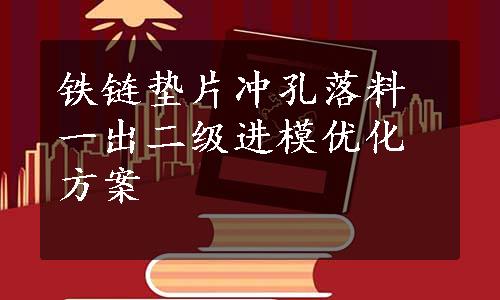 铁链垫片冲孔落料一出二级进模优化方案